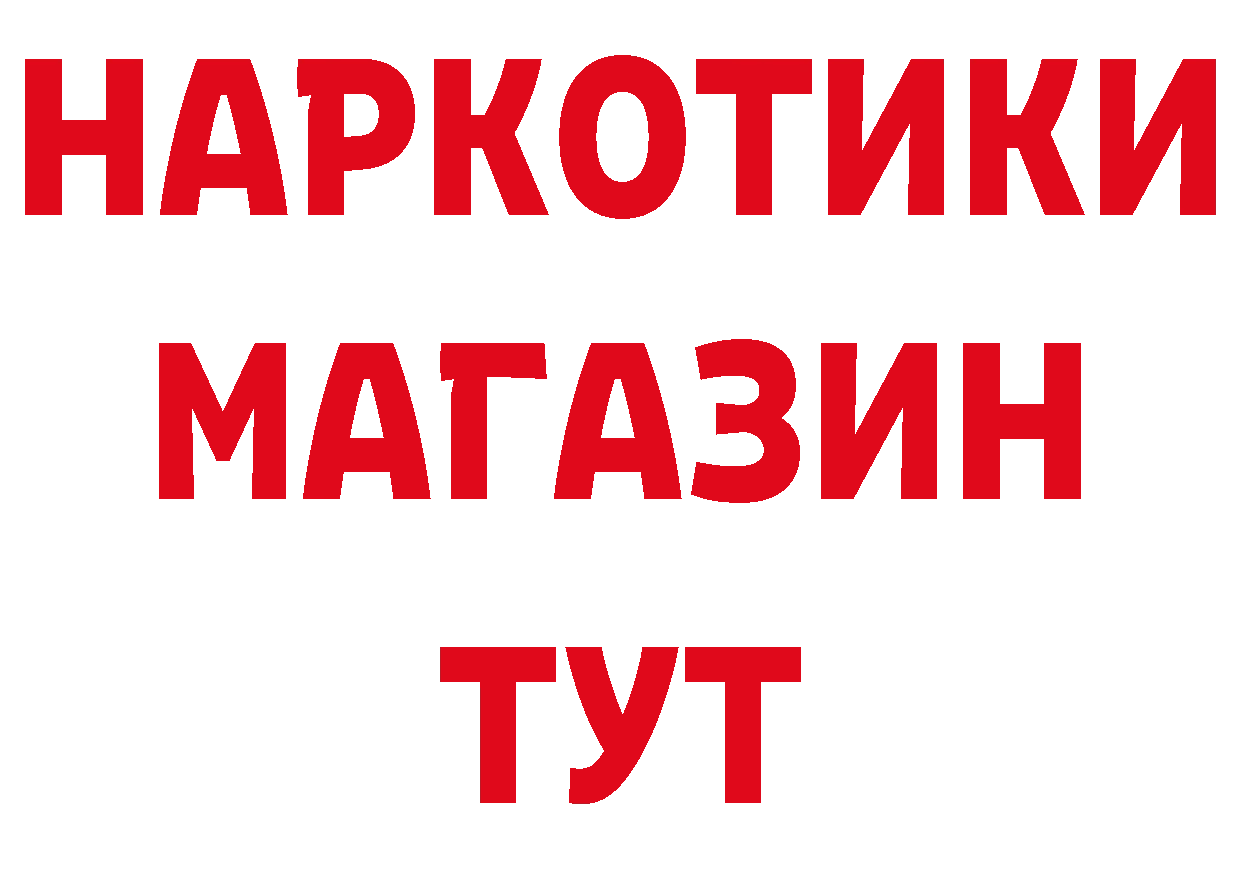 НАРКОТИКИ
МАГАЗИН
ТУТ